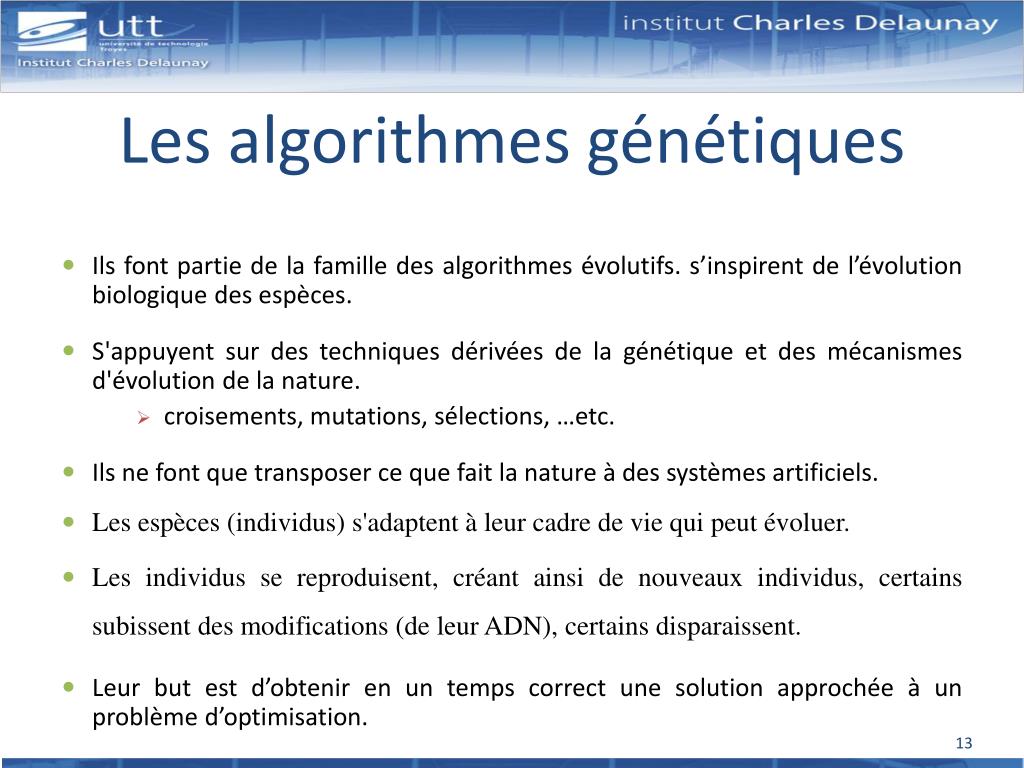 utt
université de technologie Troyes
Institut Charles Delaunay

institut Charles Delaunay

Les algorithmes génétiques

• Ils font partie de la famille des algorithmes évolutifs. s'inspirent de l'évolution biologique des espèces.

• S'appuyent sur des techniques dérivées de la génétique et des mécanismes d'évolution de la nature.

➢ croisements, mutations, sélections, …etc.

• Ils ne font que transposer ce que fait la nature à des systèmes artificiels.

• Les espèces (individus) s'adaptent à leur cadre de vie qui peut évoluer.

• Les individus se reproduisent, créant ainsi de nouveaux individus, certains subissent des modifications (de leur ADN), certains disparaissent.

• Leur but est d'obtenir en un temps correct une solution approchée à un problème d'optimisation.

13